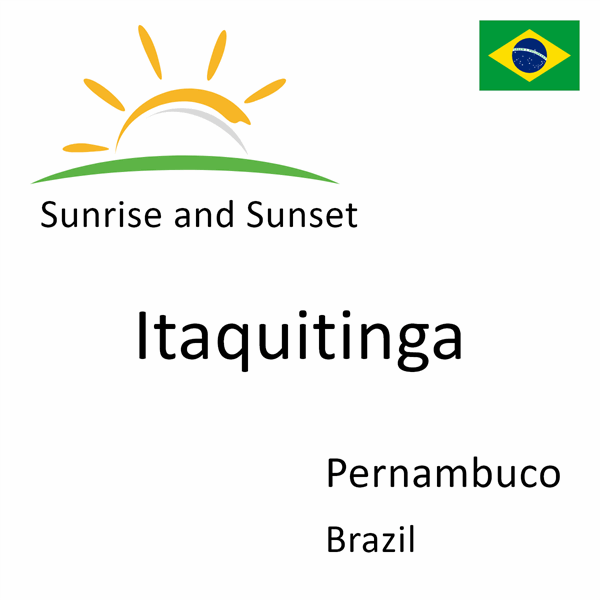 Sunrise and Sunset

Itaquitinga

Pernambuco

Brazil